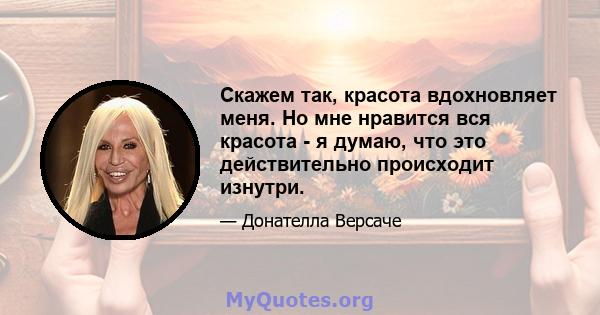 Скажем так, красота вдохновляет меня. Но мне нравится вся красота - я думаю, что это действительно происходит изнутри.

— Донателла Версаче

MyQuotes.org